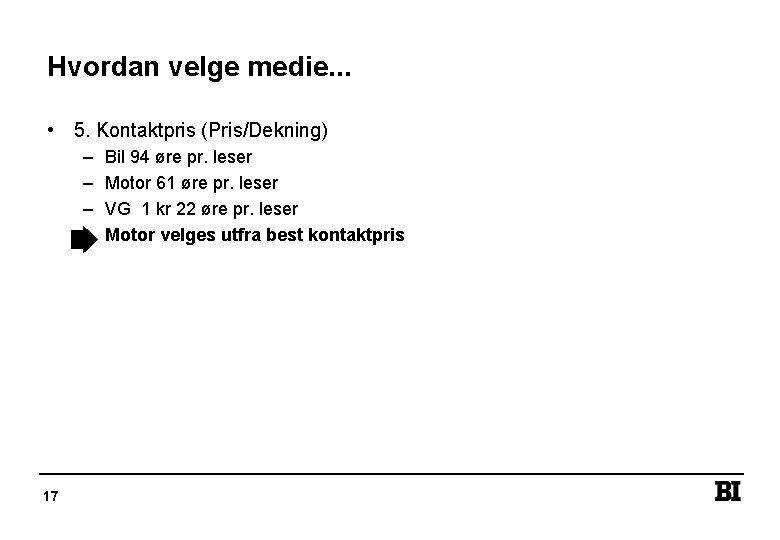 Hvordan velge medie...

• 5. Kontaktpris (Pris/Dekning)
– Bil 94 øre pr. leser
– Motor 61 øre pr. leser
– VG 1 kr 22 øre pr. leser
Motor velges utfra best kontaktpris

17

BI